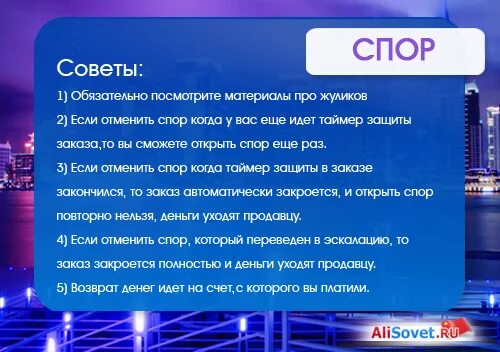 СПОР

Советы:

1) Обязательно посмотрите материалы про жуликов

2) Если отменить спор когда у вас еще идет таймер защиты заказа,то вы сможете открыть спор еще раз.

3) Если отменить спор когда таймер защиты в заказе закончился, то заказ автоматически закроется, и открыть спор повторно нельзя, деньги уходят продавцу.

4) Если отменить спор, который переведен в эскалацию, то заказ закроется полностью и деньги уходят продавцу.

5) Возврат денег идет на счет,с которого вы платили.

AliSovet.RU